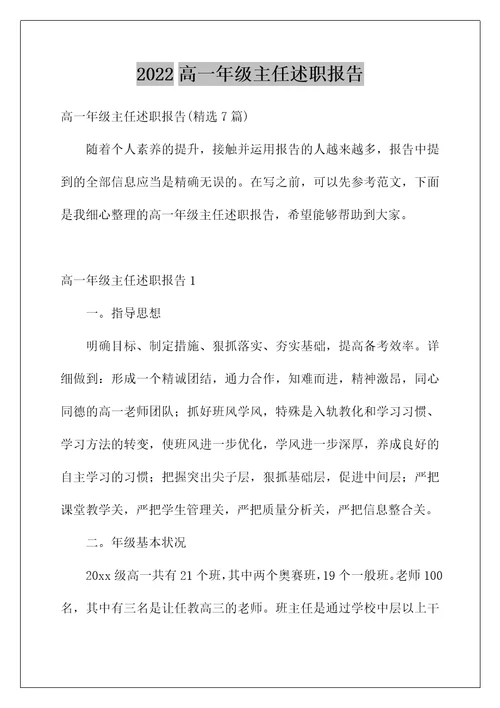 2022 高一年级主任述职报告

高一年级主任述职报告(精选 7 篇)

随着个人素养的提升，接触并运用报告的人越来越多，报告中提到的全部信息应当是精确无误的。在写之前，可以先参考范文，下面是我细心整理的高一年级主任述职报告，希望能够帮助到大家。

高一年级主任述职报告 1

一。指导思想

明确目标、制定措施、狠抓落实、夯实基础，提高备考效率。详细做到：形成一个精诚团结，通力合作，知难而进，精神激昂，同心同德的高一老师团队；抓好班风学风，特殊是入轨教化和学习习惯、学习方法的转变，使班风进一步优化，学风进一步深厚，养成良好的自主学习的习惯；把握突出尖子层，狠抓基础层，促进中间层；严把课堂教学关，严把学生管理关，严把质量分析关，严把信息整合关。

二。年级基本状况

20xx 级高一共有 21 个班，其中两个奥赛班，19 个一般班。老师 100 名，其中有三名是让任教高三的老师。班主任是通过学校中层以上干